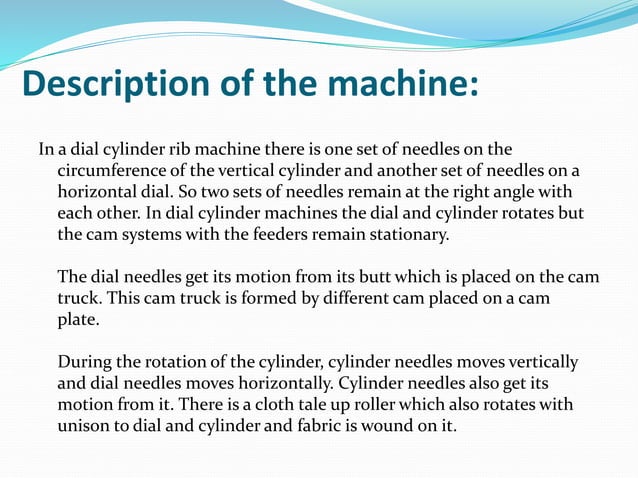 Description of the machine:

In a dial cylinder rib machine there is one set of needles on the circumference of the vertical cylinder and another set of needles on a horizontal dial. So two sets of needles remain at the right angle with each other. In dial cylinder machines the dial and cylinder rotates but the cam systems with the feeders remain stationary.

The dial needles get its motion from its butt which is placed on the cam truck. This cam truck is formed by different cam placed on a cam plate.

During the rotation of the cylinder, cylinder needles moves vertically and dial needles moves horizontally. Cylinder needles also get its motion from it. There is a cloth tale up roller which also rotates with unison to dial and cylinder and fabric is wound on it.